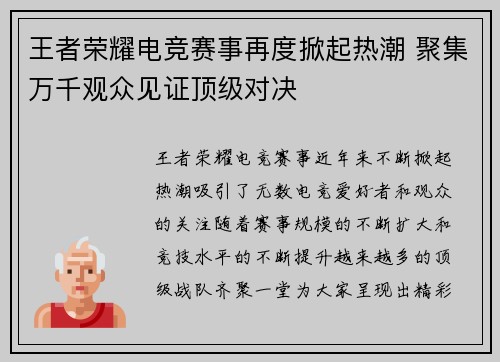 王者荣耀电竞赛事再度掀起热潮 聚集万千观众见证顶级对决

王者荣耀电竞赛事近年来不断掀起热潮吸引了无数电竞爱好者和观众的关注随着赛事规模的不断扩大和竞技水平的不断提升越来越多的顶级战队齐聚一堂为大家呈现出精彩